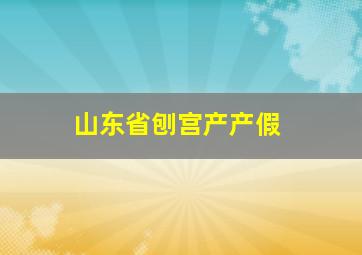 山东省刨宫产产假